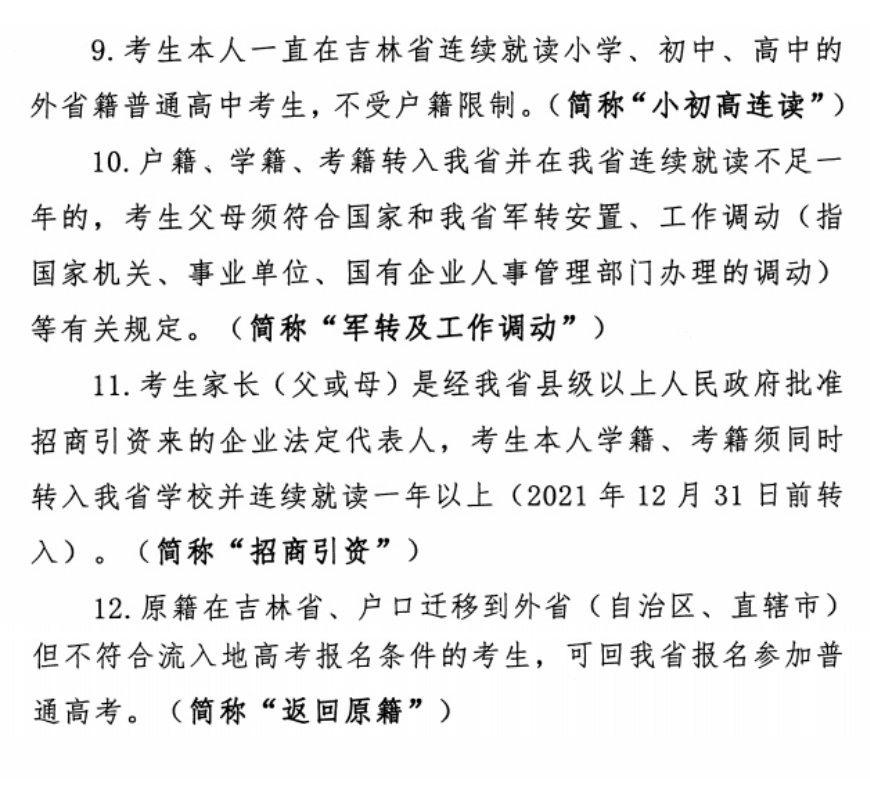 9. 考生本人一直在吉林省连续就读小学、初中、高中的外省籍普通高中考生，不受户籍限制。（简称“小初高连读”）

10. 户籍、学籍、考籍转入我省并在我省连续就读不足一年的，考生父母须符合国家和我省军转安置、工作调动（指国家机关、事业单位、国有企业人事管理部门办理的调动）等有关规定。（简称“军转及工作调动”）

11. 考生家长（父或母）是经我省县级以上人民政府批准招商引资来的企业法定代表人，考生本人学籍、考籍须同时转入我省学校并连续就读一年以上（2021 年 12 月 31 日前转入）。（简称“招商引资”）

12. 原籍在吉林省、户口迁移到外省（自治区、直辖市）但不符合流入地高考报名条件的考生，可回我省报名参加普通高考。（简称“返回原籍”）